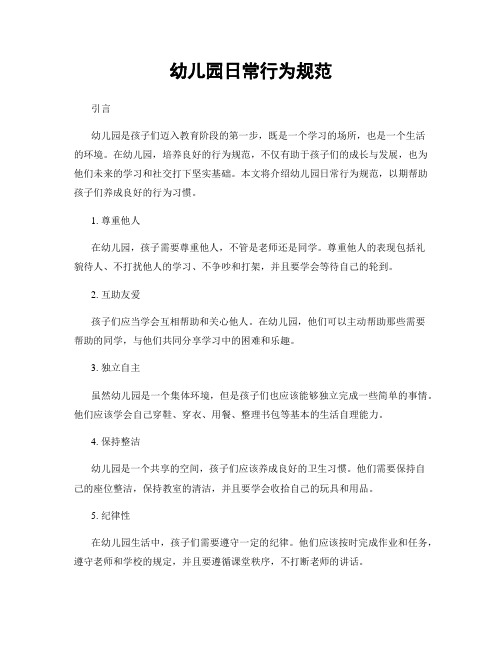 幼儿园日常行为规范

引言

幼儿园是孩子们迈入教育阶段的第一步，既是一个学习的场所，也是一个生活的环境。在幼儿园，培养良好的行为规范，不仅有助于孩子们的成长与发展，也为他们未来的学习和社交打下坚实基础。本文将介绍幼儿园日常行为规范，以期帮助孩子们养成良好的行为习惯。

1. 尊重他人

在幼儿园，孩子需要尊重他人，不管是老师还是同学。尊重他人的表现包括礼貌待人、不打扰他人的学习、不争吵和打架，并且要学会等待自己的轮到。

2. 互助友爱

孩子们应当学会互相帮助和关心他人。在幼儿园，他们可以主动帮助那些需要帮助的同学，与他们共同分享学习中的困难和乐趣。

3. 独立自主

虽然幼儿园是一个集体环境，但是孩子们也应该能够独立完成一些简单的事情。他们应该学会自己穿鞋、穿衣、用餐、整理书包等基本的生活自理能力。

4. 保持整洁

幼儿园是一个共享的空间，孩子们应该养成良好的卫生习惯。他们需要保持自己的座位整洁，保持教室的清洁，并且要学会收拾自己的玩具和用品。

5. 纪律性

在幼儿园生活中，孩子们需要遵守一定的纪律。他们应该按时完成作业和任务，遵守老师和学校的规定，并且要遵循课堂秩序，不打断老师的讲话。